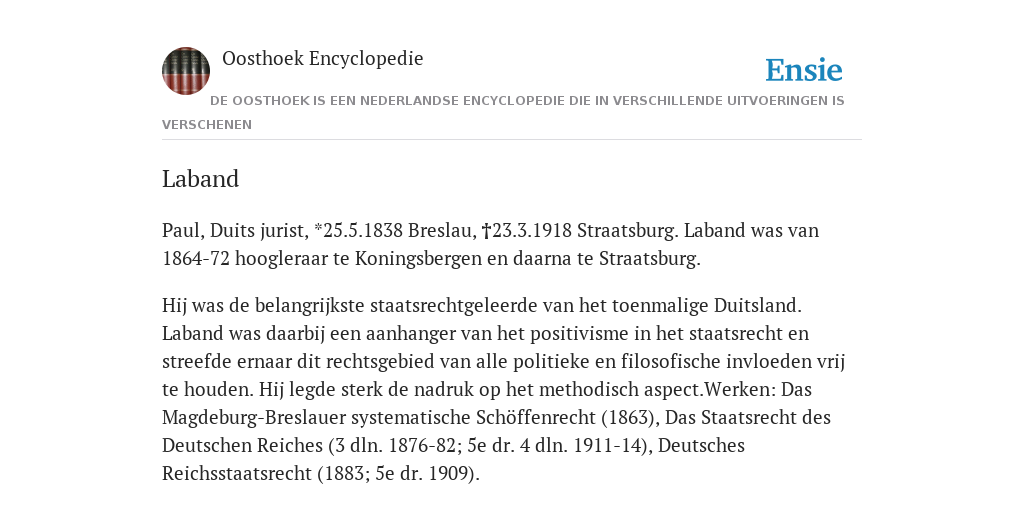 Oosthoek Encyclopedie

Ensie

DE OOSTHOEK IS EEN NEDERLANDSE ENCYCLOPEDIE DIE IN VERSCHILLENDE UITVOERINGEN IS VERSCHENEN

Laband

Paul, Duits jurist, *25.5.1838 Breslau, †23.3.1918 Straatsburg. Laband was van 1864-72 hoogleraar te Koningsbergen en daarna te Straatsburg.

Hij was de belangrijkste staatsrechtgeleerde van het toenmalige Duitsland. Laband was daarbij een aanhanger van het positivisme in het staatsrecht en streefde ernaar dit rechtsgebied van alle politieke en filosofische invloeden vrij te houden. Hij legde sterk de nadruk op het methodisch aspect.Werken: Das Magdeburg-Breslauer systematische Schöffenrecht (1863), Das Staatsrecht des Deutschen Reiches (3 dln. 1876-82; 5e dr. 4 dln. 1911-14), Deutsches Reichsstaatsrecht (1883; 5e dr. 1909).